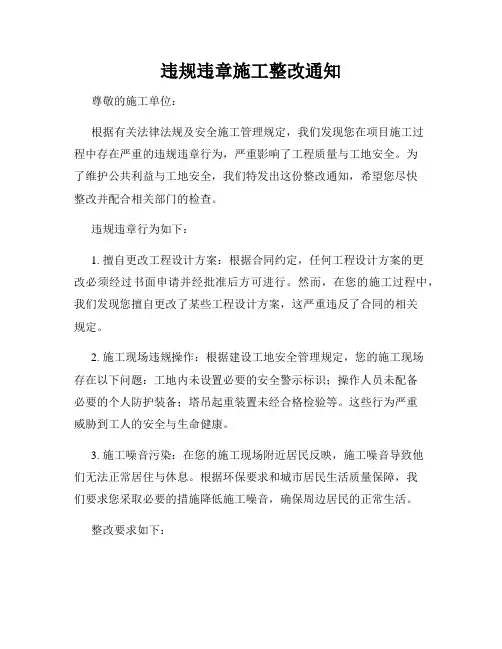 违规违章施工整改通知

尊敬的施工单位：

根据有关法律法规及安全施工管理规定，我们发现您在项目施工过程中存在严重的违规违章行为，严重影响了工程质量与工地安全。为了维护公共利益与工地安全，我们特发出这份整改通知，希望您尽快整改并配合相关部门的检查。

违规违章行为如下：

1. 擅自更改工程设计方案：根据合同约定，任何工程设计方案的更改必须经过书面申请并经批准后方可进行。然而，在您的施工过程中，我们发现您擅自更改了某些工程设计方案，这严重违反了合同的相关规定。

2. 施工现场违规操作：根据建设工地安全管理规定，您的施工现场存在以下问题：工地内未设置必要的安全警示标识；操作人员未配备必要的个人防护装备；塔吊起重装置未经合格检验等。这些行为严重威胁到工人的安全与生命健康。

3. 施工噪音污染：在您的施工现场附近居民反映，施工噪音导致他们无法正常居住与休息。根据环保要求和城市居民生活质量保障，我们要求您采取必要的措施降低施工噪音，确保周边居民的正常生活。

整改要求如下：